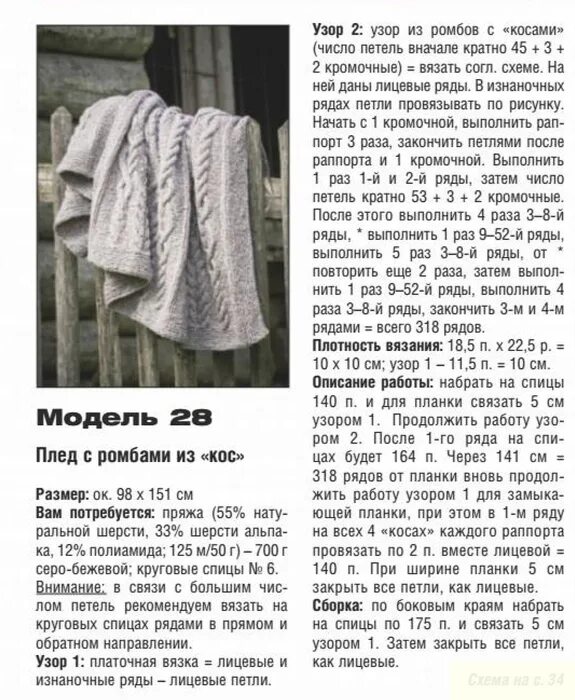 Модель 28

Плед с ромбами из «кос»

Размер: ок. 98 х 151 см
Вам потребуется: пряжа (55% натуральной шерсти, 33% шерсти альпака, 12% полиамида; 125 м/50 г) – 700 г серо-бежевой; круговые спицы № 6.
Внимание: в связи с большим числом петель рекомендуем вязать на круговых спицах рядами в прямом и обратном направлении.
Узор 1: платочная вязка = лицевые и изнаночные ряды – лицевые петли.
Узор 2: узор из ромбов с «косами» (число петель вначале кратно 45 + 3 + 2 кромочные) = вязать согл. схеме. На ней даны лицевые ряды. В изнаночных рядах петли провязывать по рисунку. Начать с 1 кромочной, выполнить раппорт 3 раза, закончить петлями после раппорта и 1 кромочной. Выполнить 1 раз 1-й и 2-й ряды, затем число петель кратно 53 + 3 + 2 кромочные. После этого выполнить 4 раза 3–8-й ряды, * выполнить 1 раз 9–52-й ряды, выполнить 5 раз 3–8-й ряды, от * повторить еще 2 раза, затем выполнить 1 раз 9–52-й ряды, выполнить 4 раза 3–8-й ряды, закончить 3-м и 4-м рядами = всего 318 рядов.
Плотность вязания: 18,5 п. х 22,5 р. = 10 х 10 см; узор 1 – 11,5 п. = 10 см.
Описание работы: набрать на спицы 140 п. и для планки связать 5 см узором 1. Продолжить работу узором 2. После 1-го ряда на спицах будет 164 п. Через 141 см = 318 рядов от планки вновь продолжить работу узором 1 для замыкающей планки, при этом в 1-м ряду на всех 4 «косах» каждого раппорта провязать по 2 п. вместе лицевой = 140 п. При ширине планки 5 см закрыть все петли, как лицевые.
Сборка: по боковым краям набрать на спицы по 175 п. и связать 5 см узором 1. Затем закрыть все петли, как лицевые.

Схема на с. 34